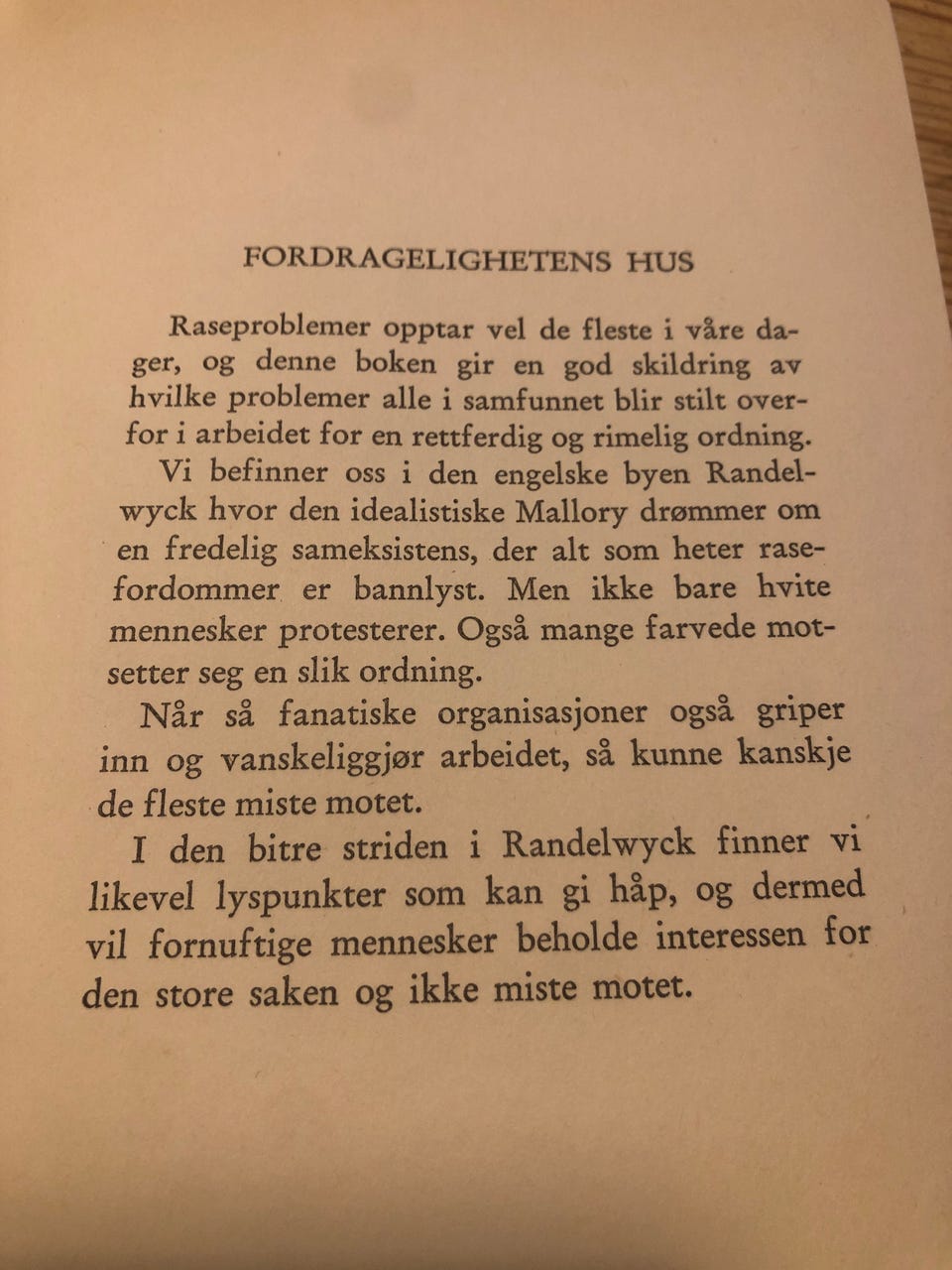 FORDRAGELIGHETENS HUS

Raseproblemer opptar vel de fleste i våre dager, og denne boken gir en god skildring av hvilke problemer alle i samfunnet blir stilt overfor i arbeidet for en rettferdig og rimelig ordning.

Vi befinner oss i den engelske byen Randelwyck hvor den idealistiske Mallory drømmer om en fredelig sameksistens, der alt som heter rasefordommer er bannlyst. Men ikke bare hvite mennesker protesterer. Også mange farvede motsetter seg en slik ordning.

Når så fanatiske organisasjoner også griper inn og vanskeliggjør arbeidet, så kunne kanskje de fleste miste motet.

I den bitre striden i Randelwyck finner vi likevel lyspunkter som kan gi håp, og dermed vil fornuftige mennesker beholde interessen for den store saken og ikke miste motet.